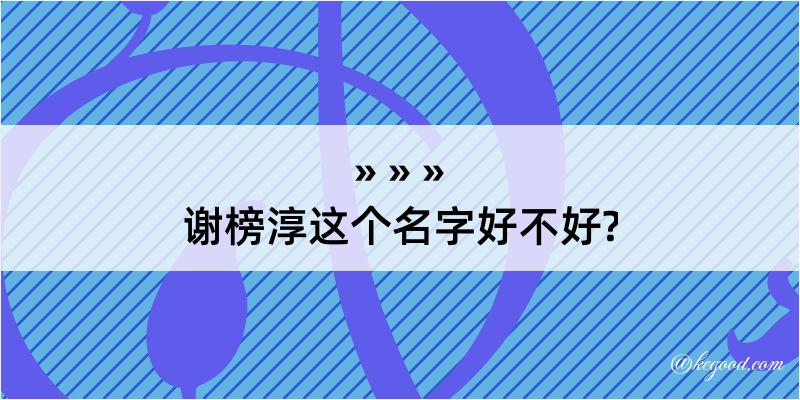 » » »
谢榜淳这个名字好不好?

@kegood.com